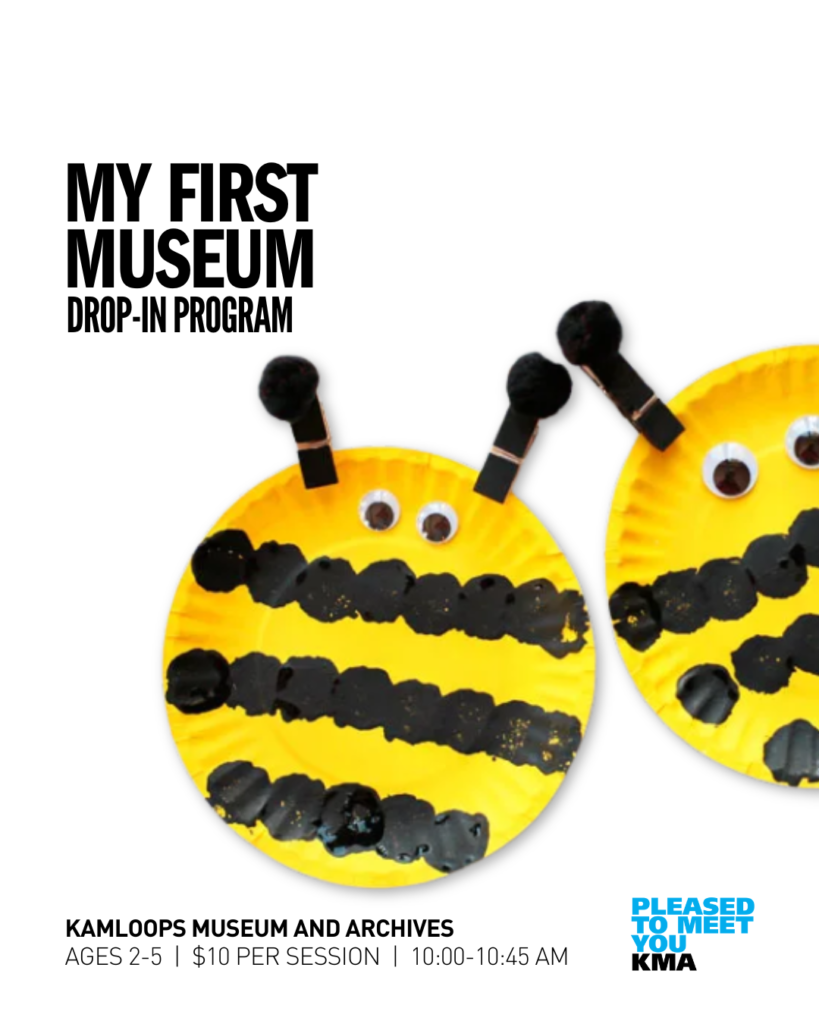 MY FIRST MUSEUM
DROP-IN PROGRAM

KAMLOOPS MUSEUM AND ARCHIVES
AGES 2-5 | \$10 PER SESSION | 10:00-10:45 AM

PLEASED TO MEET YOU
KMA